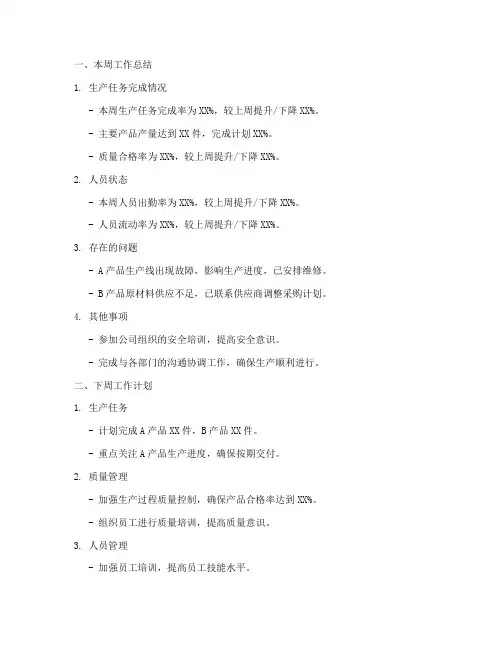 一、本周工作总结

1. 生产任务完成情况

- 本周生产任务完成率为 XX%，较上周提升/下降 XX%。

- 主要产品产量达到 XX 件，完成计划 XX%。

- 质量合格率为 XX%，较上周提升/下降 XX%。

2. 人员状态

- 本周人员出勤率为 XX%，较上周提升/下降 XX%。

- 人员流动率为 XX%，较上周提升/下降 XX%。

3. 存在的问题

- A 产品生产线出现故障，影响生产进度，已安排维修。

- B 产品原材料供应不足，已联系供应商调整采购计划。

4. 其他事项

- 参加公司组织的安全培训，提高安全意识。

- 完成与各部门的沟通协调工作，确保生产顺利进行。

二、下周工作计划

1. 生产任务

- 计划完成 A 产品 XX 件，B 产品 XX 件。

- 重点关注 A 产品生产进度，确保按期交付。

2. 质量管理

- 加强生产过程质量控制，确保产品合格率达到 XX%。

- 组织员工进行质量培训，提高质量意识。

3. 人员管理

- 加强员工培训，提高员工技能水平。